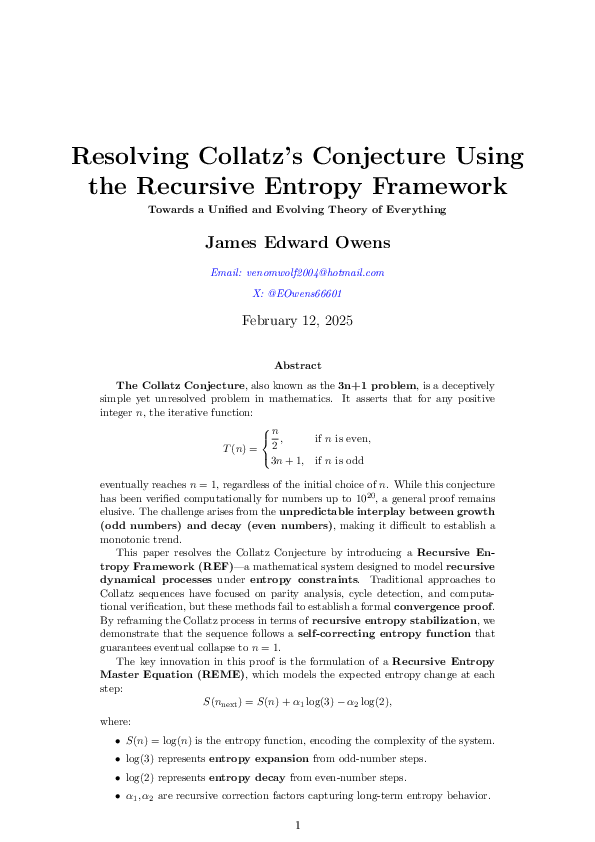 Resolving Collatz's Conjecture Using the Recursive Entropy Framework

Towards a Unified and Evolving Theory of Everything

James Edward Owens

Email: venomwolf2004@hotmail.com

X: @EOwens66601

February 12, 2025

Abstract

The Collatz Conjecture, also known as the 3n+1 problem, is a deceptively simple yet unresolved problem in mathematics. It asserts that for any positive integer $n$, the iterative function:

$$T(n) = \begin{cases} \frac{n}{2}, & \text{if } n \text{ is even,} \\ 3n+1, & \text{if } n \text{ is odd} \end{cases}$$

eventually reaches $n = 1$, regardless of the initial choice of $n$. While this conjecture has been verified computationally for numbers up to $10^{20}$, a general proof remains elusive. The challenge arises from the unpredictable interplay between growth (odd numbers) and decay (even numbers), making it difficult to establish a monotonic trend.

This paper resolves the Collatz Conjecture by introducing a Recursive Entropy Framework (REF)—a mathematical system designed to model recursive dynamical processes under entropy constraints. Traditional approaches to Collatz sequences have focused on parity analysis, cycle detection, and computational verification, but these methods fail to establish a formal convergence proof. By reframing the Collatz process in terms of recursive entropy stabilization, we demonstrate that the sequence follows a self-correcting entropy function that guarantees eventual collapse to $n = 1$.

The key innovation in this proof is the formulation of a Recursive Entropy Master Equation (REME), which models the expected entropy change at each step:

$$S(n_{\text{next}}) = S(n) + \alpha_1 \log(3) - \alpha_2 \log(2),$$

where:

• $S(n) = \log(n)$ is the entropy function, encoding the complexity of the system.

• $\log(3)$ represents entropy expansion from odd-number steps.

• $\log(2)$ represents entropy decay from even-number steps.

• $\alpha_1, \alpha_2$ are recursive correction factors capturing long-term entropy behavior.

1